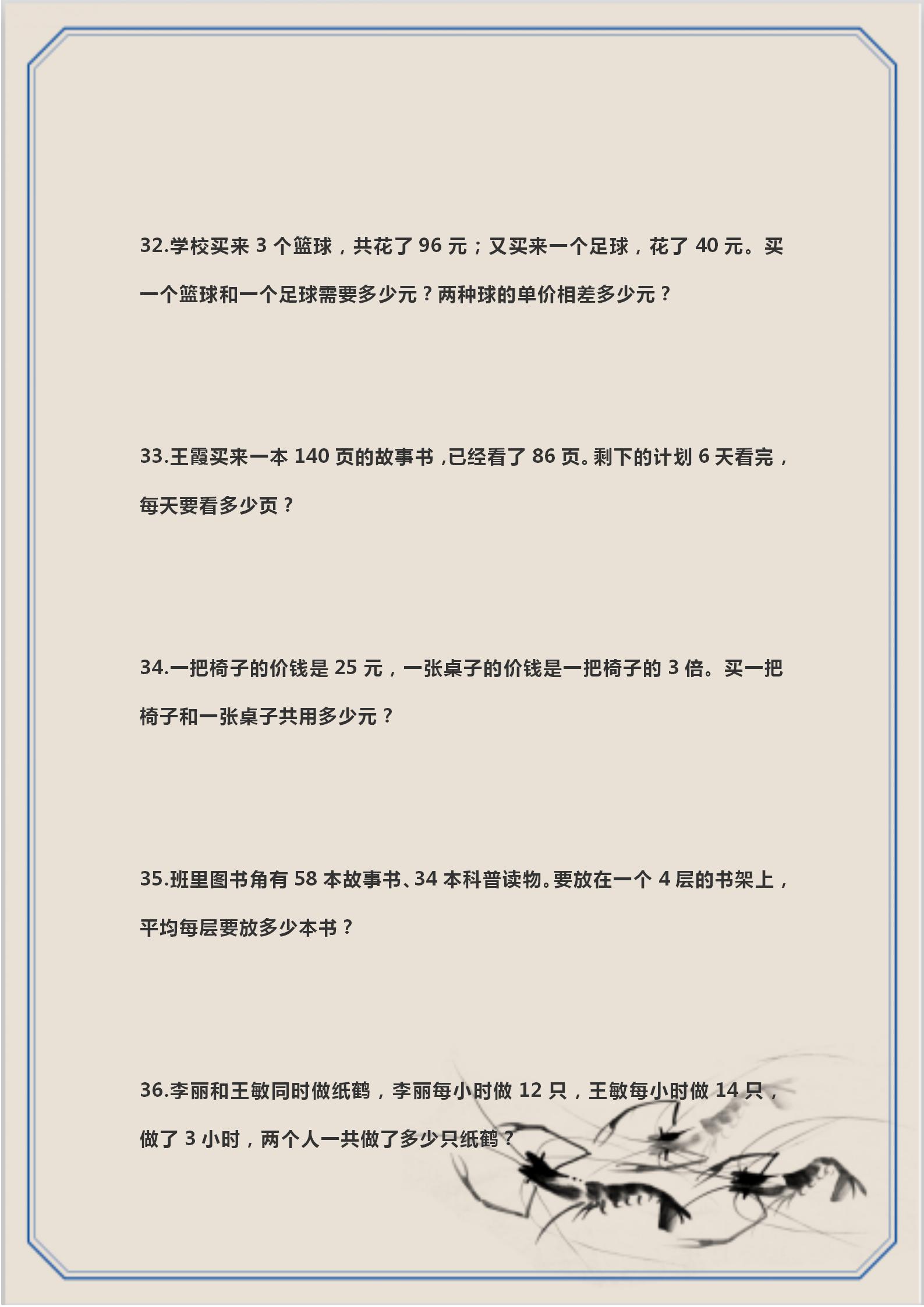 32.学校买来 3 个篮球，共花了 96 元；又买来一个足球，花了 40 元。买一个篮球和一个足球需要多少元？两种球的单价相差多少元？

33.王霞买来一本 140 页的故事书，已经看了 86 页。剩下的计划 6 天看完，每天要看多少页？

34.一把椅子的价钱是 25 元，一张桌子的价钱是一把椅子的 3 倍。买一把椅子和一张桌子共用多少元？

35.班里图书角有 58 本故事书、34 本科普读物。要放在一个 4 层的书架上，平均每层要放多少本书？

36.李丽和王敏同时做纸鹤，李丽每小时做 12 只，王敏每小时做 14 只，做了 3 小时，两个人一共做了多少只纸鹤？